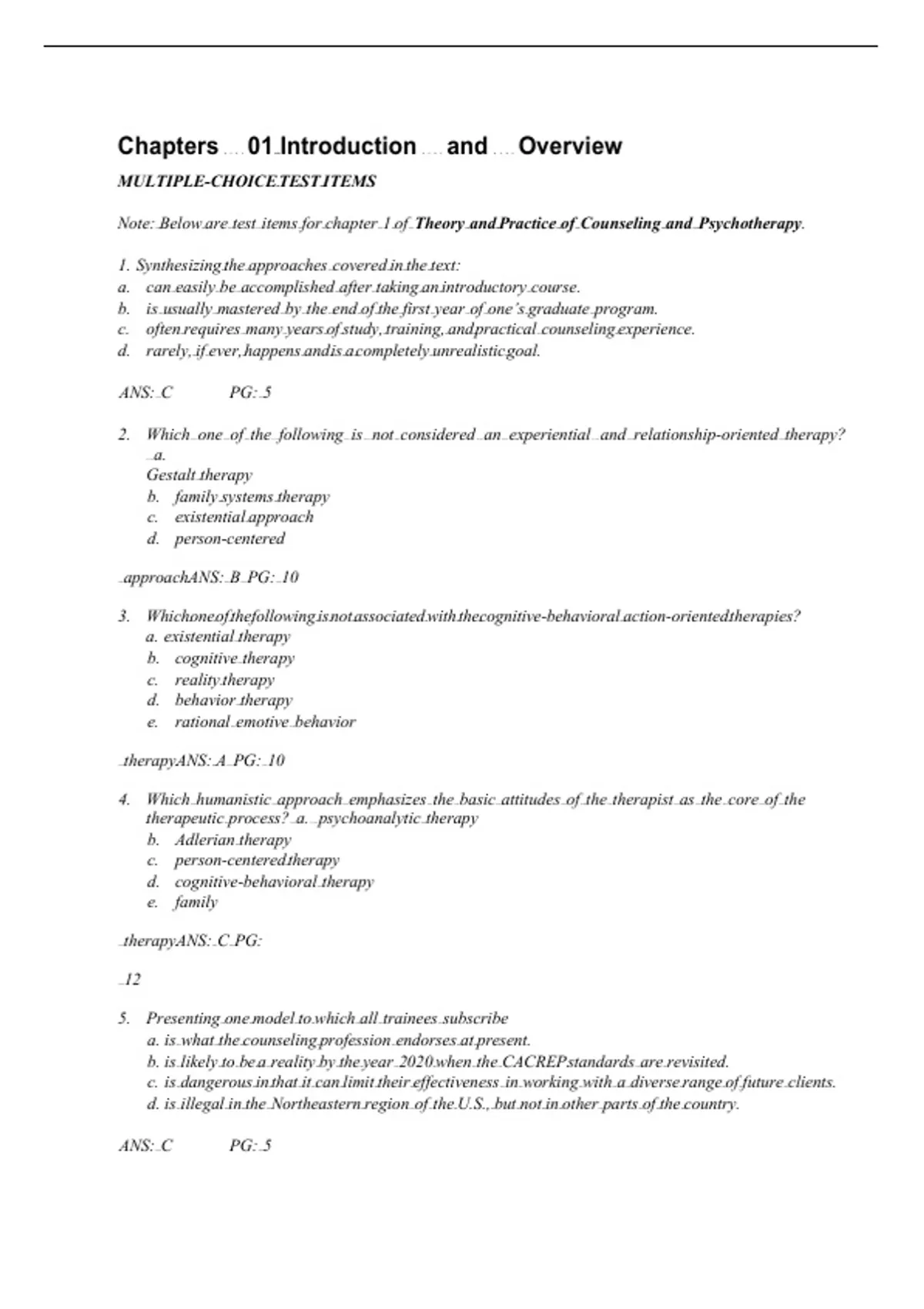 Chapters 01 Introduction and Overview

MULTIPLE-CHOICE TEST ITEMS

Note: Below are test items for chapter 1 of Theory and Practice of Counseling and Psychotherapy.

1. Synthesizing the approaches covered in the text:
a. can easily be accomplished after taking an introductory course.
b. is usually mastered by the end of the first year of one's graduate program.
c. often requires many years of study, training, and practical counseling experience.
d. rarely, if ever, happens and is a completely unrealistic goal.

ANS: C PG: 5

2. Which one of the following is not considered an experiential and relationship-oriented therapy? a.
Gestalt therapy
b. family systems therapy
c. existential approach
d. person-centered

approachANS: B PG: 10

3. Which one of the following is not associated with the cognitive-behavioral action-oriented therapies?
a. existential therapy
b. cognitive therapy
c. reality therapy
d. behavior therapy
e. rational emotive behavior

therapyANS: A PG: 10

4. Which humanistic approach emphasizes the basic attitudes of the therapist as the core of the therapeutic process? a. psychoanalytic therapy
b. Adlerian therapy
c. person-centered therapy
d. cognitive-behavioral therapy
e. family

therapyANS: C PG:

12

5. Presenting one model to which all trainees subscribe
a. is what the counseling profession endorses at present.
b. is likely to be a reality by the year 2020 when the CACREP standards are revisited.
c. is dangerous in that it can limit their effectiveness in working with a diverse range of future clients.
d. is illegal in the Northeastern region of the U.S., but not in other parts of the country.

ANS: C PG: 5